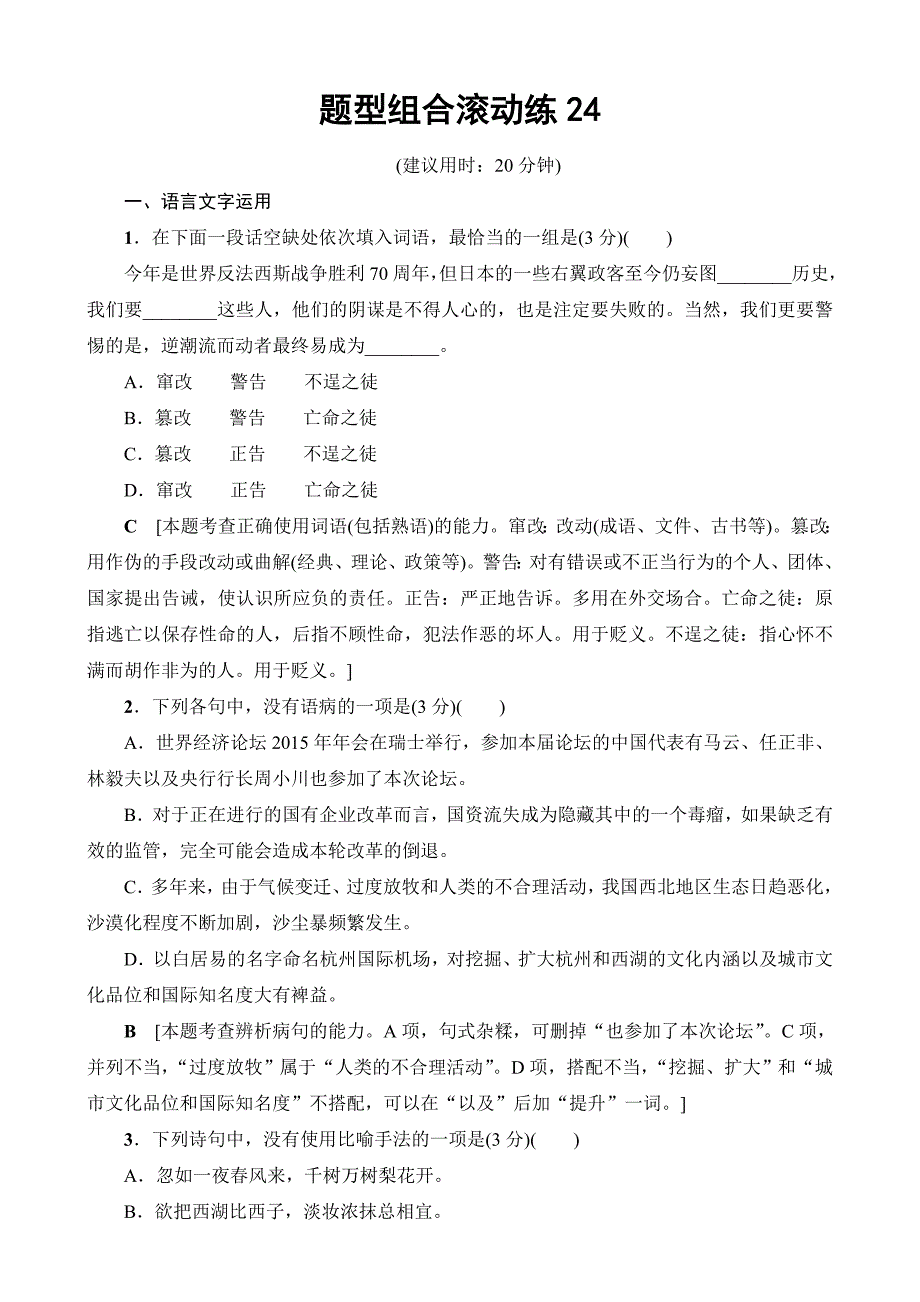 题型组合滚动练 24

(建议用时：20 分钟)

一、语言文字运用

1．在下面一段话空缺处依次填入词语，最恰当的一组是(3 分)(　　)

今年是世界反法西斯战争胜利 70 周年，但日本的一些右翼政客至今仍妄图________历史，我们要________这些人，他们的阴谋是不得人心的，也是注定要失败的。当然，我们更要警惕的是，逆潮流而动者最终易成为________。

A．窜改　　警告　　不逞之徒

B．篡改　　警告　　亡命之徒

C．篡改　　正告　　不逞之徒

D．窜改　　正告　　亡命之徒

C　[本题考查正确使用词语(包括熟语)的能力。窜改：改动(成语、文件、古书等)。篡改：用作伪的手段改动或曲解(经典、理论、政策等)。警告：对有错误或不正当行为的个人、团体、国家提出告诫，使认识所应负的责任。正告：严正地告诉。多用在外交场合。亡命之徒：原指逃亡以保存性命的人，后指不顾性命，犯法作恶的坏人。用于贬义。不逞之徒：指心怀不满而胡作非为的人。用于贬义。]

2．下列各句中，没有语病的一项是(3 分)(　　)

A．世界经济论坛 2015 年年会在瑞士举行，参加本届论坛的中国代表有马云、任正非、林毅夫以及央行行长周小川也参加了本次论坛。

B．对于正在进行的国有企业改革而言，国资流失成为隐藏其中的一个毒瘤，如果缺乏有效的监管，完全可能会造成本轮改革的倒退。

C．多年来，由于气候变迁、过度放牧和人类的不合理活动，我国西北地区生态日趋恶化，沙漠化程度不断加剧，沙尘暴频繁发生。

D．以白居易的名字命名杭州国际机场，对挖掘、扩大杭州和西湖的文化内涵以及城市文化品位和国际知名度大有裨益。

B　[本题考查辨析病句的能力。A 项，句式杂糅，可删掉“也参加了本次论坛”。C 项，并列不当，“过度放牧”属于“人类的不合理活动”。D 项，搭配不当，“挖掘、扩大”和“城市文化品位和国际知名度”不搭配，可以在“以及”后加“提升”一词。]

3．下列诗句中，没有使用比喻手法的一项是(3 分)(　　)

A．忽如一夜春风来，千树万树梨花开。

B．欲把西湖比西子，淡妆浓抹总相宜。